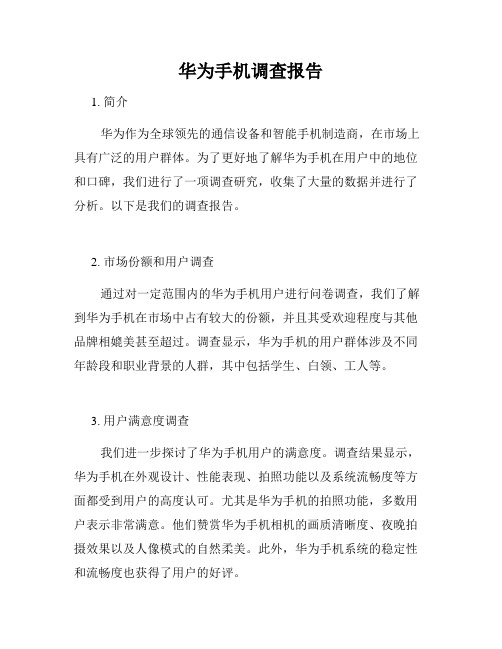 华为手机调查报告

1. 简介

华为作为全球领先的通信设备和智能手机制造商，在市场上具有广泛的用户群体。为了更好地了解华为手机在用户中的地位和口碑，我们进行了一项调查研究，收集了大量的数据并进行了分析。以下是我们的调查报告。

2. 市场份额和用户调查

通过对一定范围内的华为手机用户进行问卷调查，我们了解到华为手机在市场中占有较大的份额，并且其受欢迎程度与其他品牌相媲美甚至超过。调查显示，华为手机的用户群体涉及不同年龄段和职业背景的人群，其中包括学生、白领、工人等。

3. 用户满意度调查

我们进一步探讨了华为手机用户的满意度。调查结果显示，华为手机在外观设计、性能表现、拍照功能以及系统流畅度等方面都受到用户的高度认可。尤其是华为手机的拍照功能，多数用户表示非常满意。他们赞赏华为手机相机的画质清晰度、夜晚拍摄效果以及人像模式的自然柔美。此外，华为手机系统的稳定性和流畅度也获得了用户的好评。